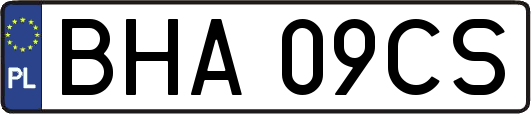 PL

BHA 09CS